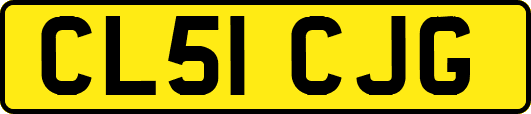 CL51 CJG